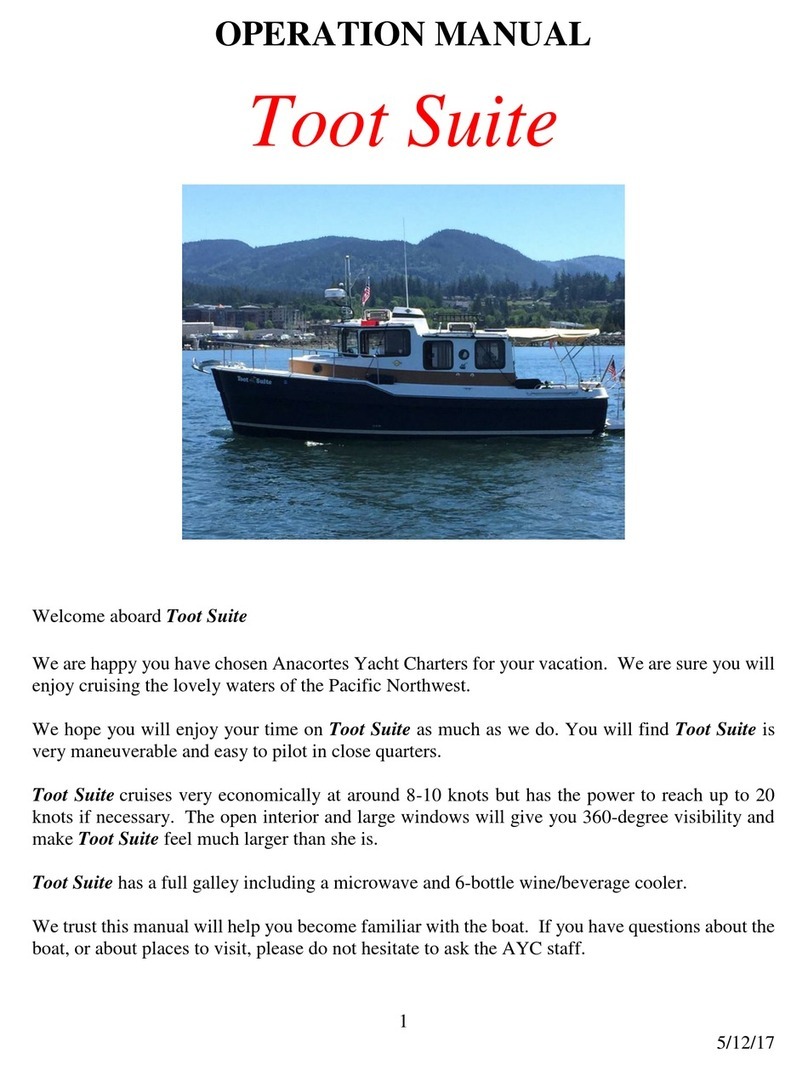 OPERATION MANUAL

Toot Suite

Toot Suite

Welcome aboard Toot Suite

We are happy you have chosen Anacortes Yacht Charters for your vacation. We are sure you will enjoy cruising the lovely waters of the Pacific Northwest.

We hope you will enjoy your time on Toot Suite as much as we do. You will find Toot Suite is very maneuverable and easy to pilot in close quarters.

Toot Suite cruises very economically at around 8-10 knots but has the power to reach up to 20 knots if necessary. The open interior and large windows will give you 360-degree visibility and make Toot Suite feel much larger than she is.

Toot Suite has a full galley including a microwave and 6-bottle wine/beverage cooler.

We trust this manual will help you become familiar with the boat. If you have questions about the boat, or about places to visit, please do not hesitate to ask the AYC staff.

1

5/12/17